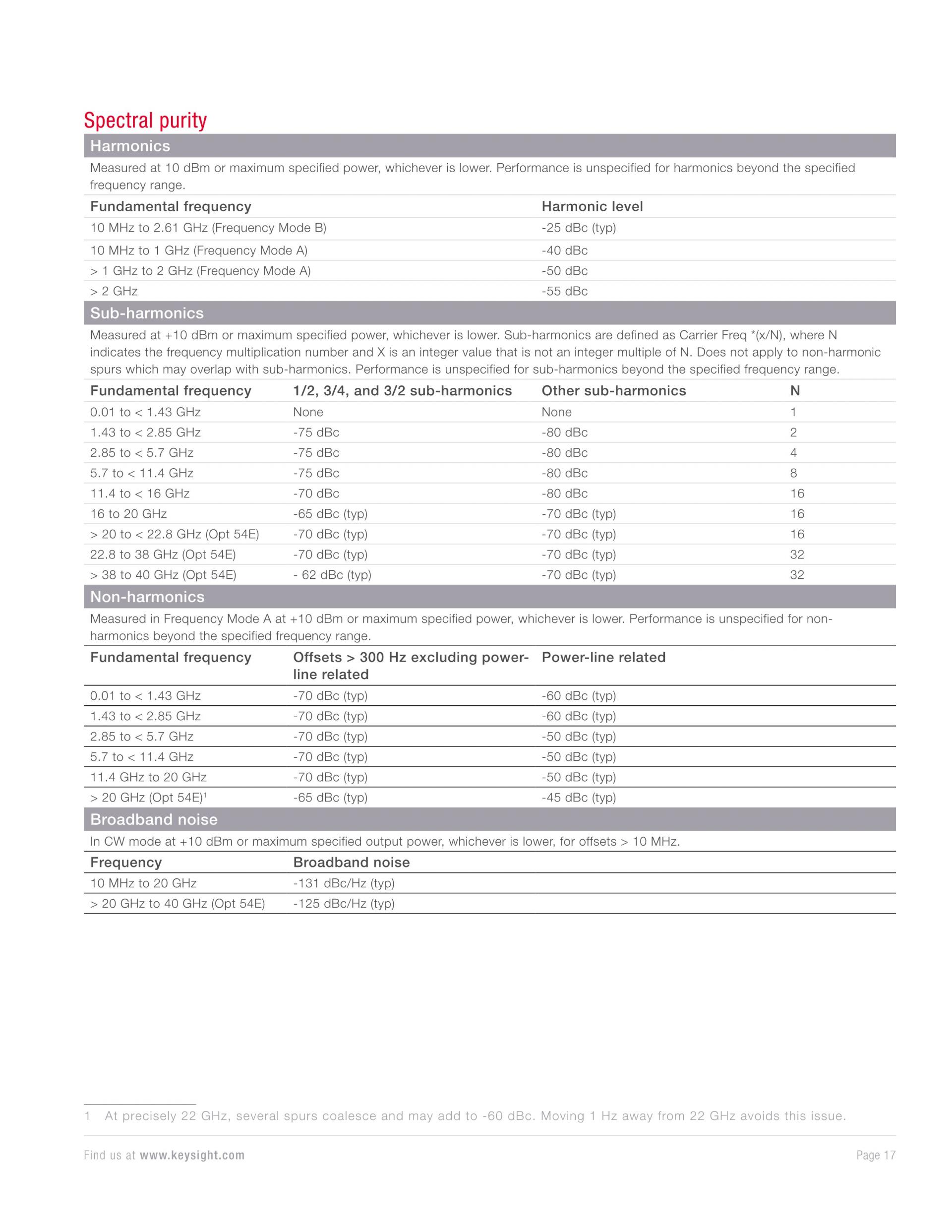 Spectral purity

Harmonics

Measured at 10 dBm or maximum specified power, whichever is lower. Performance is unspecified for harmonics beyond the specified frequency range.

| Fundamental frequency | Harmonic level |
|---|---|
| 10 MHz to 2.61 GHz (Frequency Mode B) | -25 dBc (typ) |
| 10 MHz to 1 GHz (Frequency Mode A) | -40 dBc |
| > 1 GHz to 2 GHz (Frequency Mode A) | -50 dBc |
| > 2 GHz | -55 dBc |

Sub-harmonics

Measured at +10 dBm or maximum specified power, whichever is lower. Sub-harmonics are defined as Carrier Freq *(x/N), where N indicates the frequency multiplication number and X is an integer value that is not an integer multiple of N. Does not apply to non-harmonic spurs which may overlap with sub-harmonics. Performance is unspecified for sub-harmonics beyond the specified frequency range.

| Fundamental frequency | 1/2, 3/4, and 3/2 sub-harmonics | Other sub-harmonics | N |
|---|---|---|---|
| 0.01 to < 1.43 GHz | None | None | 1 |
| 1.43 to < 2.85 GHz | -75 dBc | -80 dBc | 2 |
| 2.85 to < 5.7 GHz | -75 dBc | -80 dBc | 4 |
| 5.7 to < 11.4 GHz | -75 dBc | -80 dBc | 8 |
| 11.4 to < 16 GHz | -70 dBc | -80 dBc | 16 |
| 16 to 20 GHz | -65 dBc (typ) | -70 dBc (typ) | 16 |
| > 20 to < 22.8 GHz (Opt 54E) | -70 dBc (typ) | -70 dBc (typ) | 16 |
| 22.8 to 38 GHz (Opt 54E) | -70 dBc (typ) | -70 dBc (typ) | 32 |
| > 38 to 40 GHz (Opt 54E) | - 62 dBc (typ) | -70 dBc (typ) | 32 |

Non-harmonics

Measured in Frequency Mode A at +10 dBm or maximum specified power, whichever is lower. Performance is unspecified for non-harmonics beyond the specified frequency range.

| Fundamental frequency | Offsets > 300 Hz excluding power-line related | Power-line related |
|---|---|---|
| 0.01 to < 1.43 GHz | -70 dBc (typ) | -60 dBc (typ) |
| 1.43 to < 2.85 GHz | -70 dBc (typ) | -60 dBc (typ) |
| 2.85 to < 5.7 GHz | -70 dBc (typ) | -50 dBc (typ) |
| 5.7 to < 11.4 GHz | -70 dBc (typ) | -50 dBc (typ) |
| 11.4 GHz to 20 GHz | -70 dBc (typ) | -50 dBc (typ) |
| > 20 GHz (Opt 54E)$^1$ | -65 dBc (typ) | -45 dBc (typ) |

Broadband noise

In CW mode at +10 dBm or maximum specified output power, whichever is lower, for offsets > 10 MHz.

| Frequency | Broadband noise |
|---|---|
| 10 MHz to 20 GHz | -131 dBc/Hz (typ) |
| > 20 GHz to 40 GHz (Opt 54E) | -125 dBc/Hz (typ) |

1 At precisely 22 GHz, several spurs coalesce and may add to -60 dBc. Moving 1 Hz away from 22 GHz avoids this issue.

Find us at www.keysight.com Page 17